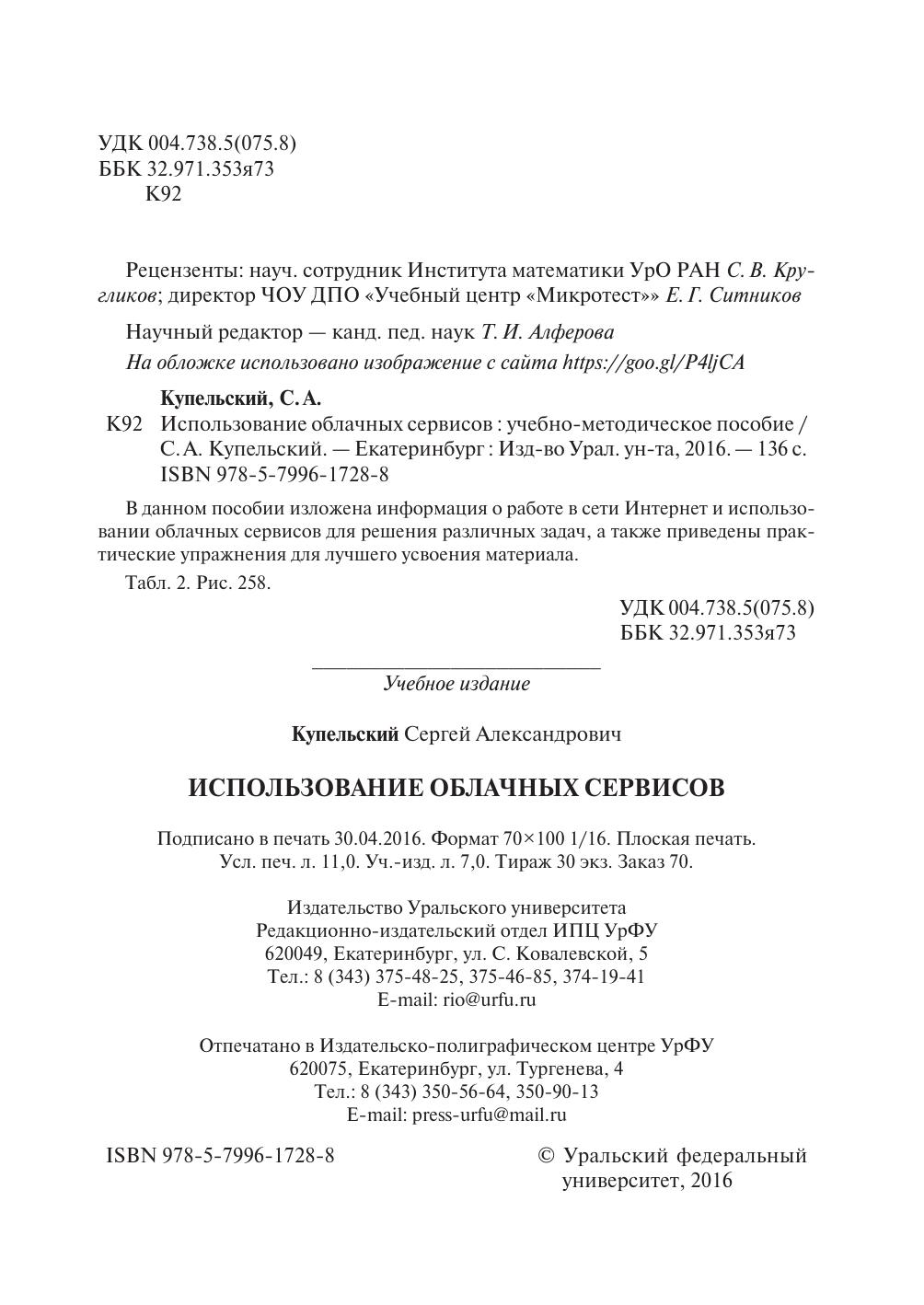 УДК 004.738.5(075.8)
ББК 32.971.353я73
К92

Рецензенты: науч. сотрудник Института математики УрО РАН С. В. Кругликов; директор ЧОУ ДПО «Учебный центр «Микротест»» Е. Г. Ситников

Научный редактор — канд. пед. наук Т. И. Алферова

На обложке использовано изображение с сайта https://goo.gl/P4ljCA

Купельский, С. А.

К92 Использование облачных сервисов : учебно-методическое пособие / С. А. Купельский. — Екатеринбург : Изд-во Урал. ун-та, 2016. — 136 с.
ISBN 978-5-7996-1728-8

В данном пособии изложена информация о работе в сети Интернет и использовании облачных сервисов для решения различных задач, а также приведены практические упражнения для лучшего усвоения материала.

Табл. 2. Рис. 258.

УДК 004.738.5(075.8)
ББК 32.971.353я73

Учебное издание

Купельский Сергей Александрович

ИСПОЛЬЗОВАНИЕ ОБЛАЧНЫХ СЕРВИСОВ

Подписано в печать 30.04.2016. Формат 70×100 1/16. Плоская печать.
Усл. печ. л. 11,0. Уч.-изд. л. 7,0. Тираж 30 экз. Заказ 70.

Издательство Уральского университета
Редакционно-издательский отдел ИПЦ УрФУ
620049, Екатеринбург, ул. С. Ковалевской, 5
Тел.: 8 (343) 375-48-25, 375-46-85, 374-19-41
E-mail: rio@urfu.ru

Отпечатано в Издательско-полиграфическом центре УрФУ
620075, Екатеринбург, ул. Тургенева, 4
Тел.: 8 (343) 350-56-64, 350-90-13
E-mail: press-urfu@mail.ru

ISBN 978-5-7996-1728-8

© Уральский федеральный университет, 2016